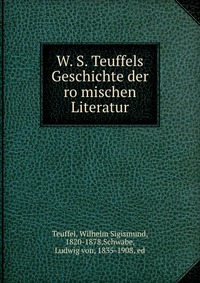 W. S. Teuffels Geschichte der ro mischen Literatur

Teuffel, Wilhelm Sigismund, 1820-1878,Schwabe, Ludwig von, 1835-1908, ed